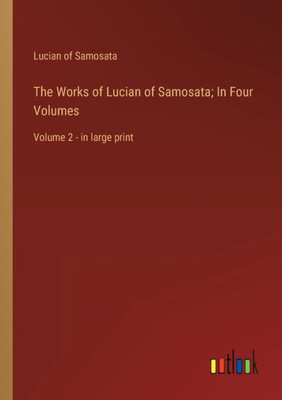 Lucian of Samosata

The Works of Lucian of Samosata; In Four Volumes

Volume 2 - in large print

outlook